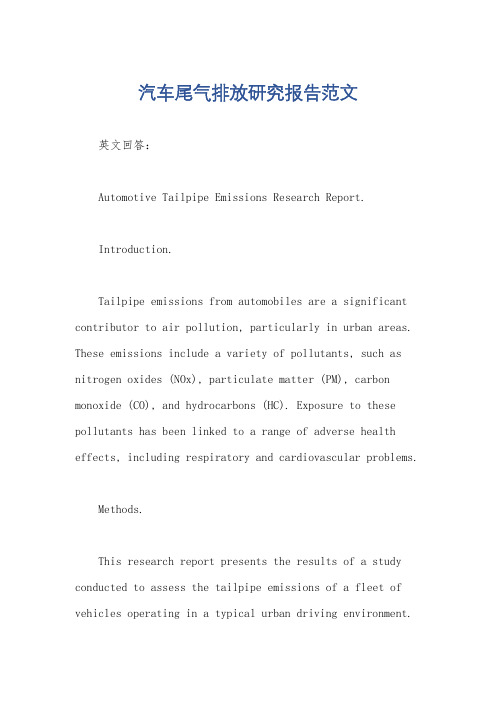 汽车尾气排放研究报告范文

英文回答:

Automotive Tailpipe Emissions Research Report.

Introduction.

Tailpipe emissions from automobiles are a significant contributor to air pollution, particularly in urban areas. These emissions include a variety of pollutants, such as nitrogen oxides (NOx), particulate matter (PM), carbon monoxide (CO), and hydrocarbons (HC). Exposure to these pollutants has been linked to a range of adverse health effects, including respiratory and cardiovascular problems.

Methods.

This research report presents the results of a study conducted to assess the tailpipe emissions of a fleet of vehicles operating in a typical urban driving environment.